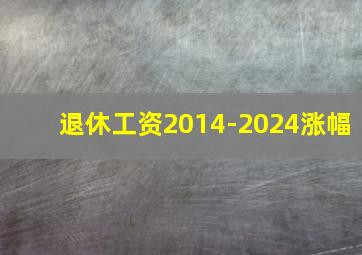 退休工资2014-2024涨幅